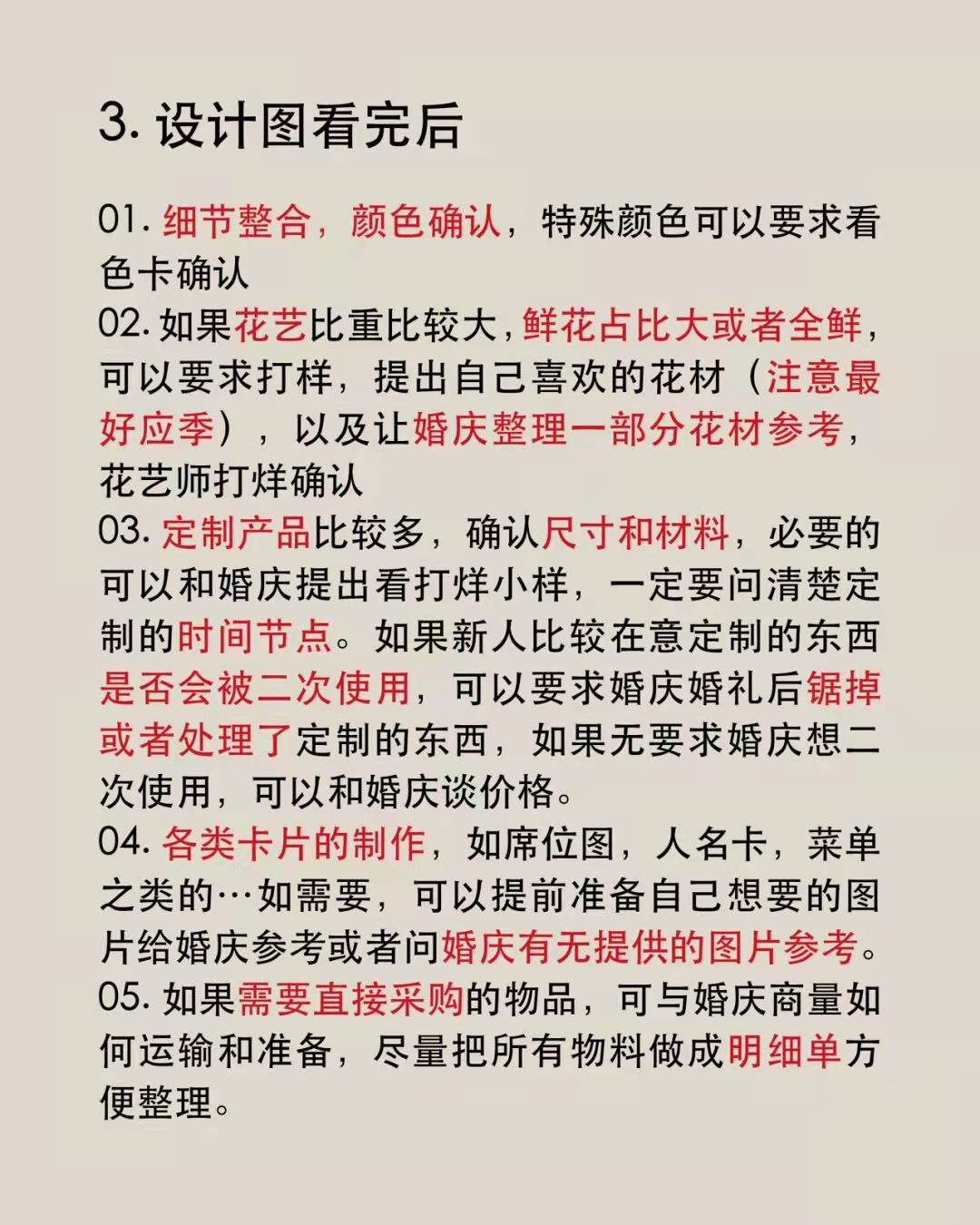 3. 设计图看完后

01. 细节整合，颜色确认，特殊颜色可以要求看色卡确认
02. 如果花艺比重比较大，鲜花占比大或者全鲜，可以要求打样，提出自己喜欢的花材（注意最好应季），以及让婚庆整理一部分花材参考，花艺师打烊确认
03. 定制产品比较多，确认尺寸和材料，必要的可以和婚庆提出看打烊小样，一定要问清楚定制的时间节点。如果新人比较在意定制的东西是否会被二次使用，可以要求婚庆婚礼后锯掉或者处理了定制的东西，如果无要求婚庆想二次使用，可以和婚庆谈价格。
04. 各类卡片的制作，如席位图，人名卡，菜单之类的…如需要，可以提前准备自己想要的图片给婚庆参考或者问婚庆有无提供的图片参考。
05. 如果需要直接采购的物品，可与婚庆商量如何运输和准备，尽量把所有物料做成明细单方便整理。